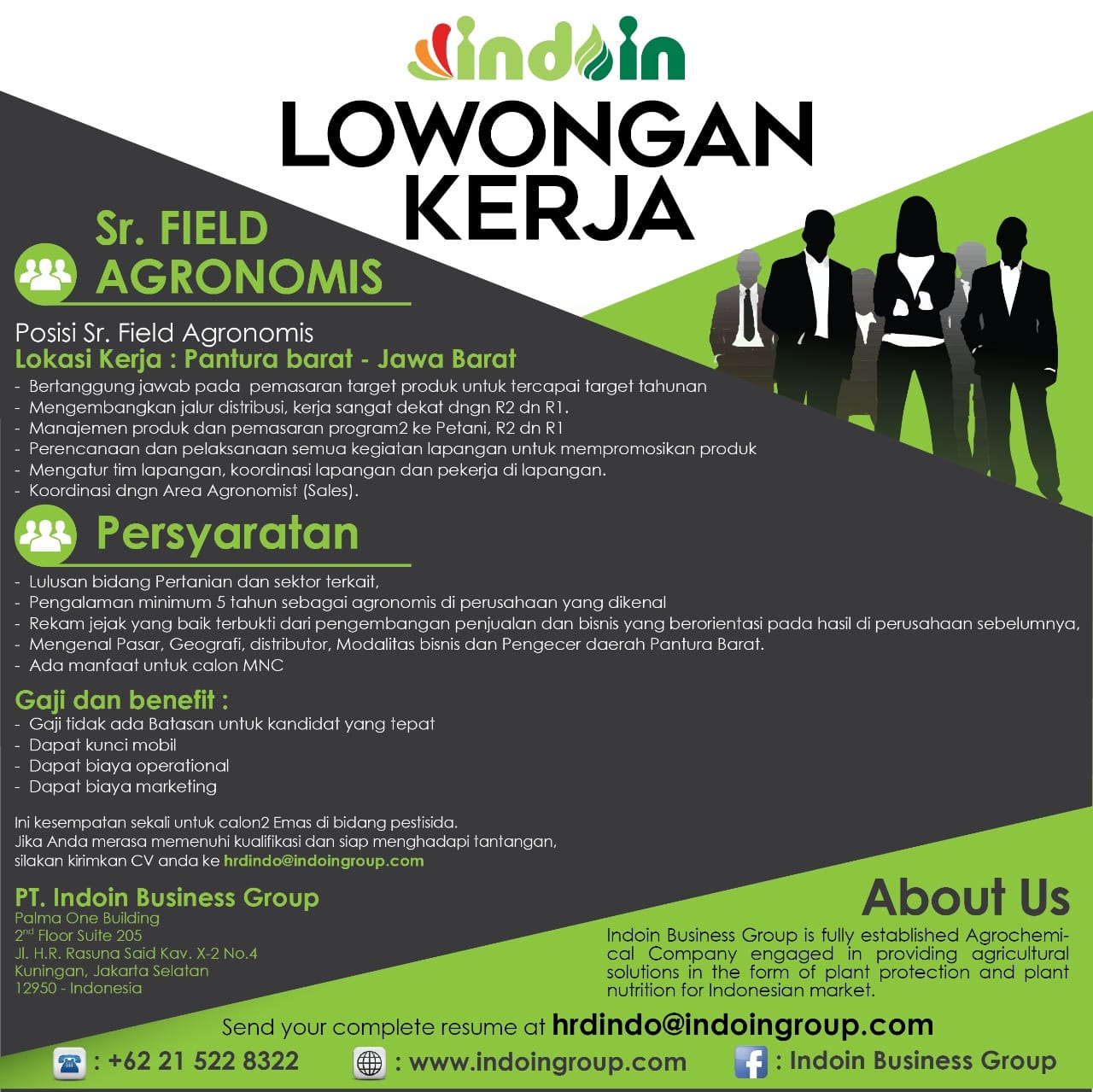 indoin

LOWONGAN KERJA

Sr. FIELD AGRONOMIS

Posisi Sr. Field Agronomis
Lokasi Kerja : Pantura barat - Jawa Barat
- Bertanggung jawab pada pemasaran target produk untuk tercapai target tahunan
- Mengembangkan jalur distribusi, kerja sangat dekat dngn R2 dn R1.
- Manajemen produk dan pemasaran program2 ke Petani, R2 dn R1
- Perencanaan dan pelaksanaan semua kegiatan lapangan untuk mempromosikan produk
- Mengatur tim lapangan, koordinasi lapangan dan pekerja di lapangan.
- Koordinasi dngn Area Agronomist (Sales).

Persyaratan

- Lulusan bidang Pertanian dan sektor terkait,
- Pengalaman minimum 5 tahun sebagai agronomis di perusahaan yang dikenal
- Rekam jejak yang baik terbukti dari pengembangan penjualan dan bisnis yang berorientasi pada hasil di perusahaan sebelumnya,
- Mengenal Pasar, Geografi, distributor, Modalitas bisnis dan Pengecer daerah Pantura Barat.
- Ada manfaat untuk calon MNC

Gaji dan benefit :
- Gaji tidak ada Batasan untuk kandidat yang tepat
- Dapat kunci mobil
- Dapat biaya operational
- Dapat biaya marketing

Ini kesempatan sekali untuk calon2 Emas di bidang pestisida.
Jika Anda merasa memenuhi kualifikasi dan siap menghadapi tantangan, silakan kirimkan CV anda ke hrdindo@indoingroup.com

PT. Indoin Business Group
Palma One Building
2$^{nd}$ Floor Suite 205
Jl. H.R. Rasuna Said Kav. X-2 No.4
Kuningan, Jakarta Selatan
12950 - Indonesia

About Us
Indoin Business Group is fully established Agrochemical Company engaged in providing agricultural solutions in the form of plant protection and plant nutrition for Indonesian market.

Send your complete resume at hrdindo@indoingroup.com

: +62 21 522 8322 : www.indoingroup.com : Indoin Business Group